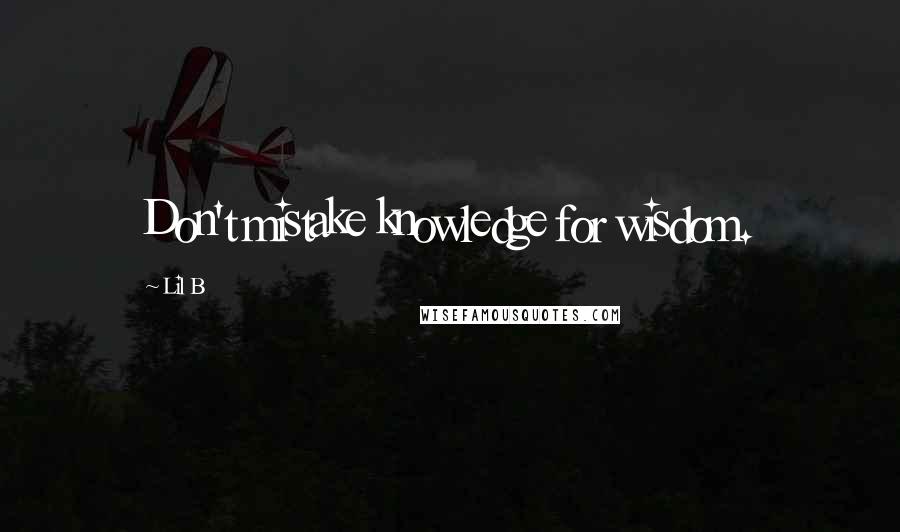 Don't mistake knowledge for wisdom.

~ Lil B

WISEFAMOUSQUOTES.COM